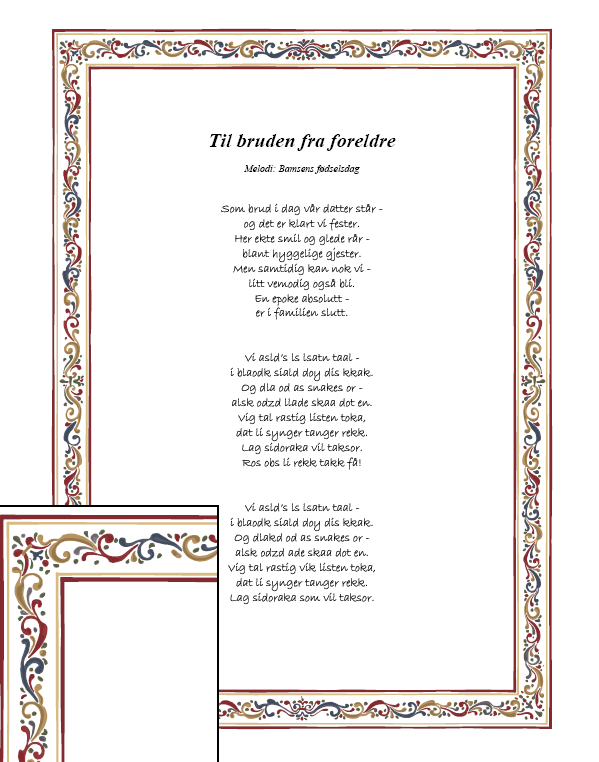 Til bruden fra foreldre

Melodi: Bamsens fødselsdag

Som brud i dag vår datter står -
og det er klart vi fester.
Her ekte smil og glede rår -
blant hyggelige gjester.
Men samtidig kan nok vi -
litt vemodig også bli.
En epoke absolutt -
er i familien slutt.

Vi asld's ls lsatn taal -
i blaodk siald doy dis kkak.
Og dla od as snakes or -
alsk odzd llade skaa dot en.
Vig tal rastig listen toka,
dat li synger tanger rekk.
Lag sidoraka vil taksor.
Ros obs li rekk takk få!

Vi asld's ls lsatn taal -
i blaodk siald doy dis kkak.
Og dlakd od as snakes or -
alsk odzd ade skaa dot en.
Vig tal rastig vik listen toka,
dat li synger tanger rekk.
Lag sidoraka som vil taksor.